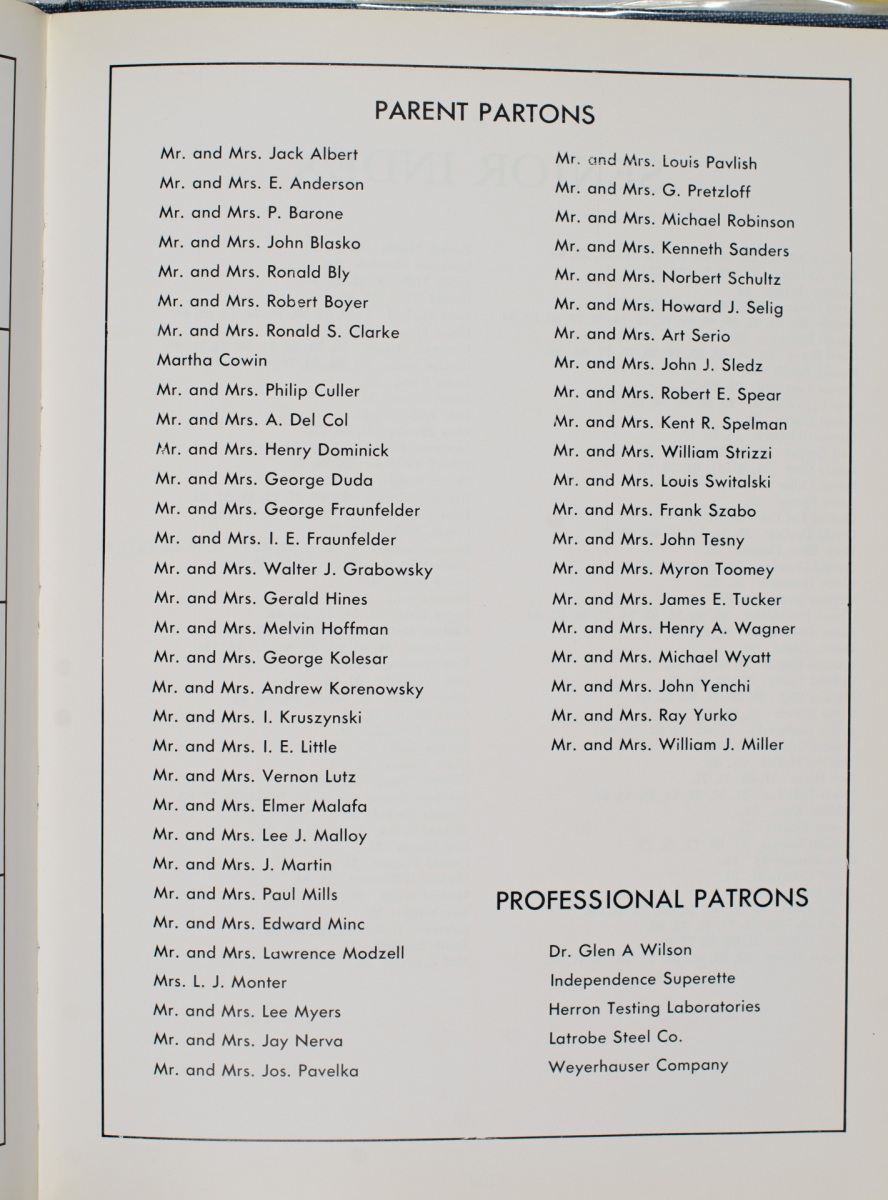 PARENT PARTONS

Mr. and Mrs. Jack Albert
Mr. and Mrs. E. Anderson
Mr. and Mrs. P. Barone
Mr. and Mrs. John Blasko
Mr. and Mrs. Ronald Bly
Mr. and Mrs. Robert Boyer
Mr. and Mrs. Ronald S. Clarke
Martha Cowin
Mr. and Mrs. Philip Culler
Mr. and Mrs. A. Del Col
Mr. and Mrs. Henry Dominick
Mr. and Mrs. George Duda
Mr. and Mrs. George Fraunfelder
Mr. and Mrs. I. E. Fraunfelder
Mr. and Mrs. Walter J. Grabowsky
Mr. and Mrs. Gerald Hines
Mr. and Mrs. Melvin Hoffman
Mr. and Mrs. George Kolesar
Mr. and Mrs. Andrew Korenowsky
Mr. and Mrs. I. Kruszynski
Mr. and Mrs. I. E. Little
Mr. and Mrs. Vernon Lutz
Mr. and Mrs. Elmer Malafa
Mr. and Mrs. Lee J. Malloy
Mr. and Mrs. J. Martin
Mr. and Mrs. Paul Mills
Mr. and Mrs. Edward Minc
Mr. and Mrs. Lawrence Modzell
Mrs. L. J. Monter
Mr. and Mrs. Lee Myers
Mr. and Mrs. Jay Nerva
Mr. and Mrs. Jos. Pavelka

Mr. and Mrs. Louis Pavlish
Mr. and Mrs. G. Pretzloff
Mr. and Mrs. Michael Robinson
Mr. and Mrs. Kenneth Sanders
Mr. and Mrs. Norbert Schultz
Mr. and Mrs. Howard J. Selig
Mr. and Mrs. Art Serio
Mr. and Mrs. John J. Sledz
Mr. and Mrs. Robert E. Spear
Mr. and Mrs. Kent R. Spelman
Mr. and Mrs. William Strizzi
Mr. and Mrs. Louis Switalski
Mr. and Mrs. Frank Szabo
Mr. and Mrs. John Tesny
Mr. and Mrs. Myron Toomey
Mr. and Mrs. James E. Tucker
Mr. and Mrs. Henry A. Wagner
Mr. and Mrs. Michael Wyatt
Mr. and Mrs. John Yenchi
Mr. and Mrs. Ray Yurko
Mr. and Mrs. William J. Miller

PROFESSIONAL PATRONS

Dr. Glen A Wilson
Independence Superette
Herron Testing Laboratories
Latrobe Steel Co.
Weyerhauser Company